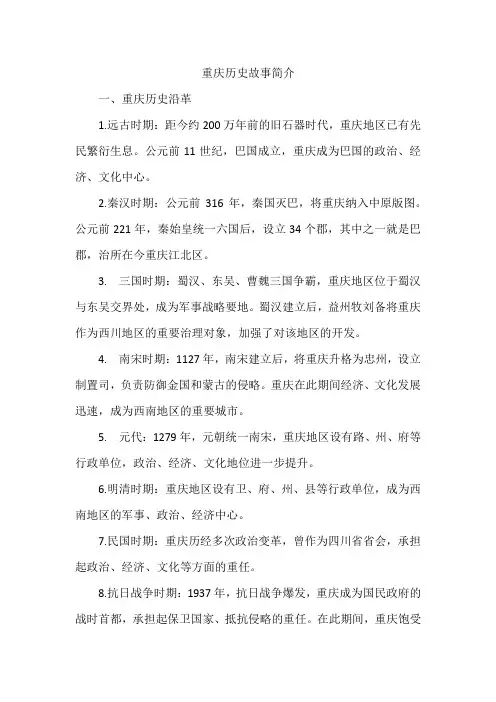 重庆历史故事简介

一、重庆历史沿革

1.远古时期：距今约 200 万年前的旧石器时代，重庆地区已有先民繁衍生息。公元前 11 世纪，巴国成立，重庆成为巴国的政治、经济、文化中心。

2.秦汉时期：公元前 316 年，秦国灭巴，将重庆纳入中原版图。公元前 221 年，秦始皇统一六国后，设立 34 个郡，其中之一就是巴郡，治所在今重庆江北区。

3. 三国时期：蜀汉、东吴、曹魏三国争霸，重庆地区位于蜀汉与东吴交界处，成为军事战略要地。蜀汉建立后，益州牧刘备将重庆作为西川地区的重要治理对象，加强了对该地区的开发。

4. 南宋时期：1127 年，南宋建立后，将重庆升格为忠州，设立制置司，负责防御金国和蒙古的侵略。重庆在此期间经济、文化发展迅速，成为西南地区的重要城市。

5. 元代：1279 年，元朝统一南宋，重庆地区设有路、州、府等行政单位，政治、经济、文化地位进一步提升。

6.明清时期：重庆地区设有卫、府、州、县等行政单位，成为西南地区的军事、政治、经济中心。

7.民国时期：重庆历经多次政治变革，曾作为四川省省会，承担起政治、经济、文化等方面的重任。

8.抗日战争时期：1937 年，抗日战争爆发，重庆成为国民政府的战时首都，承担起保卫国家、抵抗侵略的重任。在此期间，重庆饱受